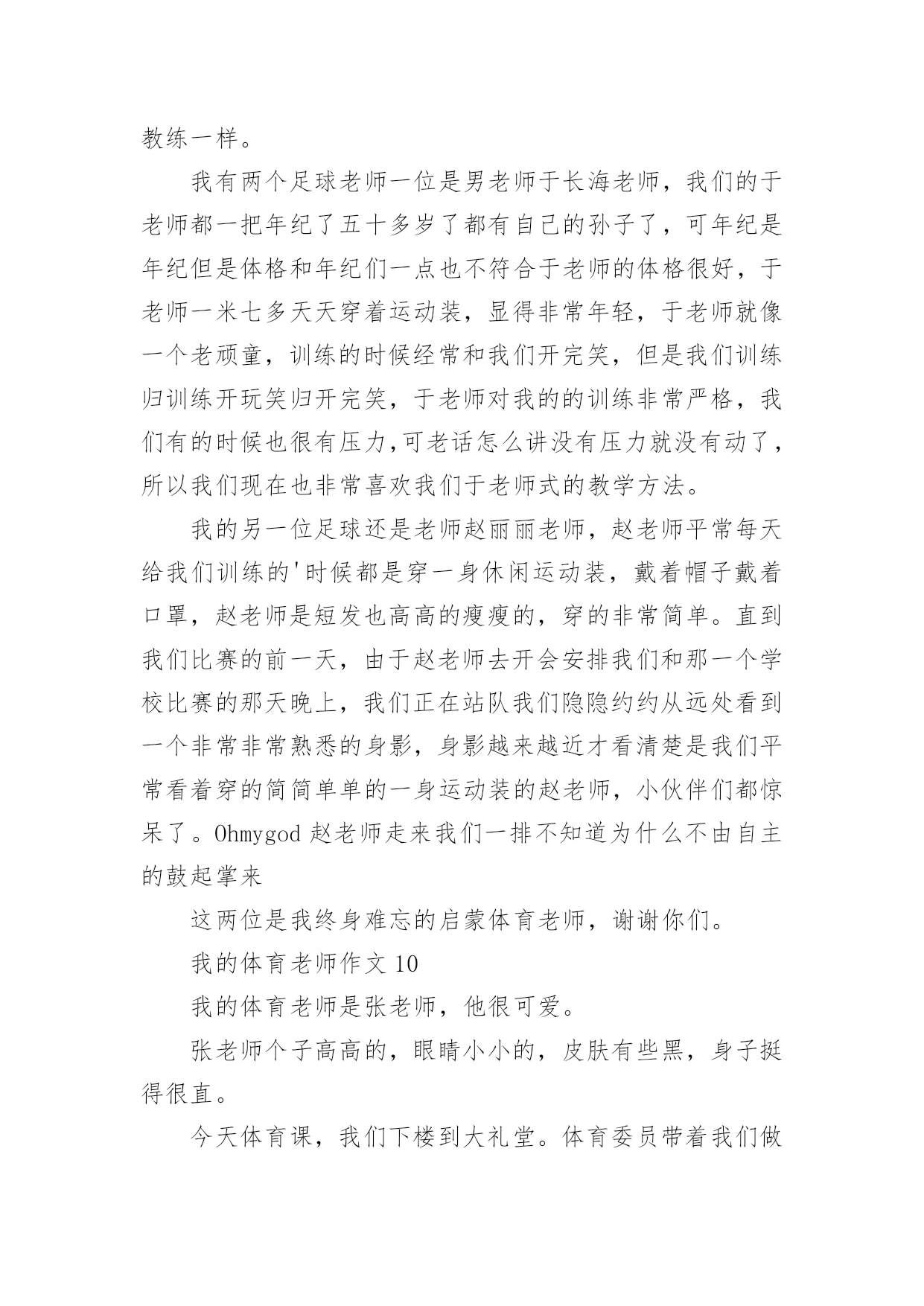 教练一样。

我有两个足球老师一位是男老师于长海老师，我们的于老师都一把年纪了五十多岁了都有自己的孙子了，可年纪是年纪但是体格和年纪们一点也不符合于老师的体格很好，于老师一米七多天天穿着运动装，显得非常年轻，于老师就像一个老顽童，训练的时候经常和我们开完笑，但是我们训练归训练开玩笑归开完笑，于老师对我的的训练非常严格，我们有的时候也很有压力,可老话怎么讲没有压力就没有动了，所以我们现在也非常喜欢我们于老师式的教学方法。

我的另一位足球还是老师赵丽丽老师，赵老师平常每天给我们训练的'时候都是穿一身休闲运动装，戴着帽子戴着口罩，赵老师是短发也高高的瘦瘦的，穿的非常简单。直到我们比赛的前一天，由于赵老师去开会安排我们和那一个学校比赛的那天晚上，我们正在站队我们隐隐约约从远处看到一个非常非常熟悉的身影，身影越来越近才看清楚是我们平常看着穿的简简单单的一身运动装的赵老师，小伙伴们都惊呆了。Ohmygod 赵老师走来我们一排不知道为什么不由自主的鼓起掌来

这两位是我终身难忘的启蒙体育老师，谢谢你们。

我的体育老师作文 10

我的体育老师是张老师，他很可爱。

张老师个子高高的，眼睛小小的，皮肤有些黑，身子挺得很直。

今天体育课，我们下楼到大礼堂。体育委员带着我们做